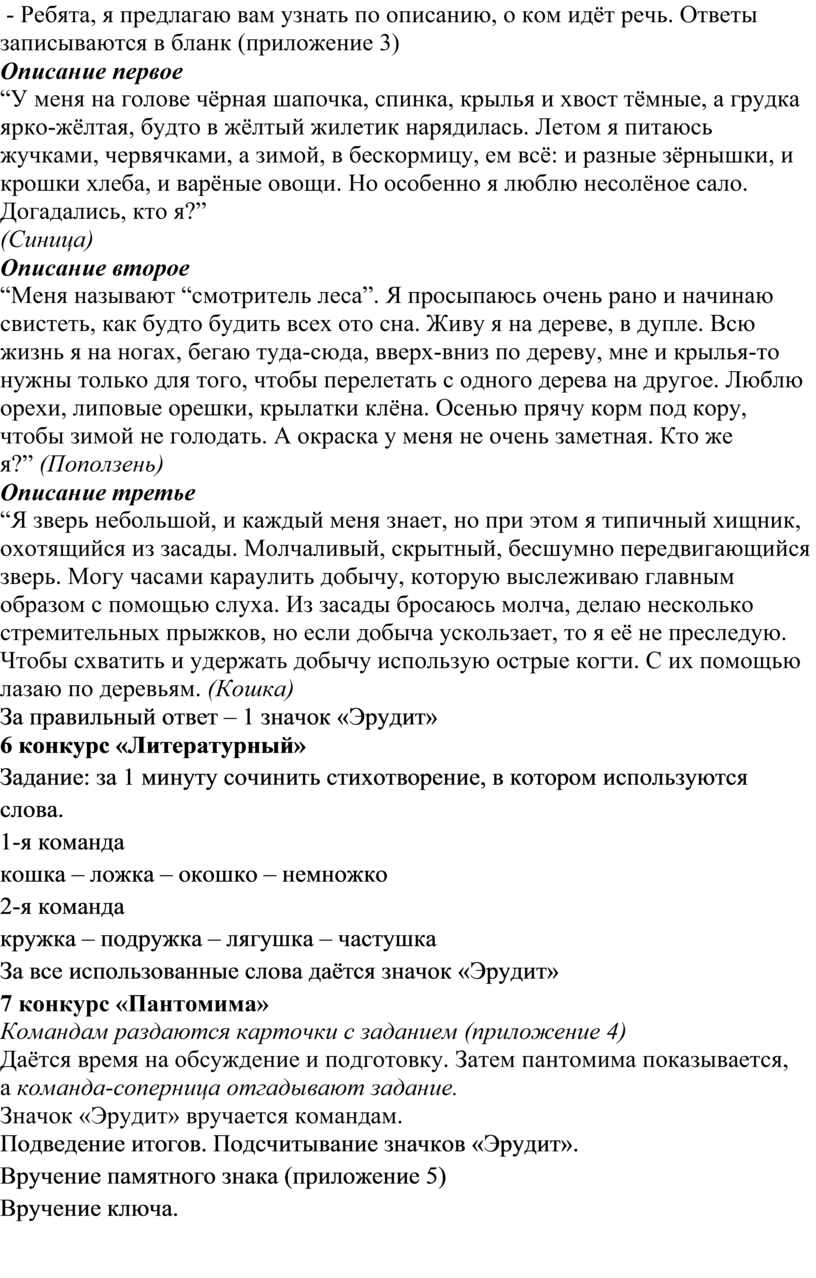 - Ребята, я предлагаю вам узнать по описанию, о ком идёт речь. Ответы записываются в бланк (приложение 3)

Описание первое

"У меня на голове чёрная шапочка, спинка, крылья и хвост тёмные, а грудка ярко-жёлтая, будто в жёлтый жилетик нарядилась. Летом я питаюсь жучками, червячками, а зимой, в бескормицу, ем всё: и разные зёрнышки, и крошки хлеба, и варёные овощи. Но особенно я люблю несолёное сало. Догадались, кто я?"

(Синица)

Описание второе

"Меня называют "смотритель леса". Я просыпаюсь очень рано и начинаю свистеть, как будто будить всех ото сна. Живу я на дереве, в дупле. Всю жизнь я на ногах, бегаю туда-сюда, вверх-вниз по дереву, мне и крылья-то нужны только для того, чтобы перелетать с одного дерева на другое. Люблю орехи, липовые орешки, крылатки клёна. Осенью прячу корм под кору, чтобы зимой не голодать. А окраска у меня не очень заметная. Кто же я?" (Поползень)

Описание третье

"Я зверь небольшой, и каждый меня знает, но при этом я типичный хищник, охотящийся из засады. Молчаливый, скрытный, бесшумно передвигающийся зверь. Могу часами караулить добычу, которую выслеживаю главным образом с помощью слуха. Из засады бросаюсь молча, делаю несколько стремительных прыжков, но если добыча ускользает, то я её не преследую. Чтобы схватить и удержать добычу использую острые когти. С их помощью лазаю по деревьям. (Кошка)

За правильный ответ – 1 значок «Эрудит»

6 конкурс «Литературный»

Задание: за 1 минуту сочинить стихотворение, в котором используются слова.

1-я команда

кошка – ложка – окошко – немножко

2-я команда

кружка – подружка – лягушка – частушка

За все использованные слова даётся значок «Эрудит»

7 конкурс «Пантомима»

Командам раздаются карточки с заданием (приложение 4)

Даётся время на обсуждение и подготовку. Затем пантомима показывается, а команда-соперница отгадывают задание.

Значок «Эрудит» вручается командам.

Подведение итогов. Подсчитывание значков «Эрудит».

Вручение памятного знака (приложение 5)

Вручение ключа.